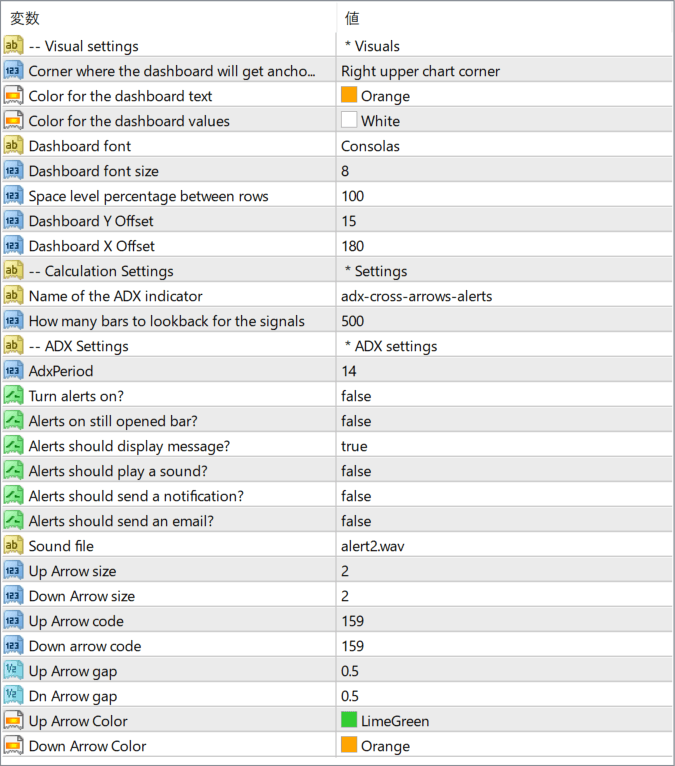 | 変数 | 値 |
|---|---|
| -- Visual settings | * Visuals |
| Corner where the dashboard will get ancho... | Right upper chart corner |
| Color for the dashboard text | Orange |
| Color for the dashboard values | White |
| Dashboard font | Consolas |
| Dashboard font size | 8 |
| Space level percentage between rows | 100 |
| Dashboard Y Offset | 15 |
| Dashboard X Offset | 180 |
| -- Calculation Settings | * Settings |
| Name of the ADX indicator | adx-cross-arrows-alerts |
| How many bars to lookback for the signals | 500 |
| -- ADX Settings | * ADX settings |
| AdxPeriod | 14 |
| Turn alerts on? | false |
| Alerts on still opened bar? | false |
| Alerts should display message? | true |
| Alerts should play a sound? | false |
| Alerts should send a notification? | false |
| Alerts should send an email? | false |
| Sound file | alert2.wav |
| Up Arrow size | 2 |
| Down Arrow size | 2 |
| Up Arrow code | 159 |
| Down arrow code | 159 |
| Up Arrow gap | 0.5 |
| Dn Arrow gap | 0.5 |
| Up Arrow Color | LimeGreen |
| Down Arrow Color | Orange |